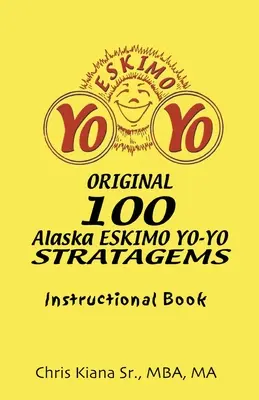 ESKIMO

YO YO

ORIGINAL
100
Alaska ESKIMO YO-YO
STRATAGEMS

Instructional Book

Chris Kiana Sr., MBA, MA